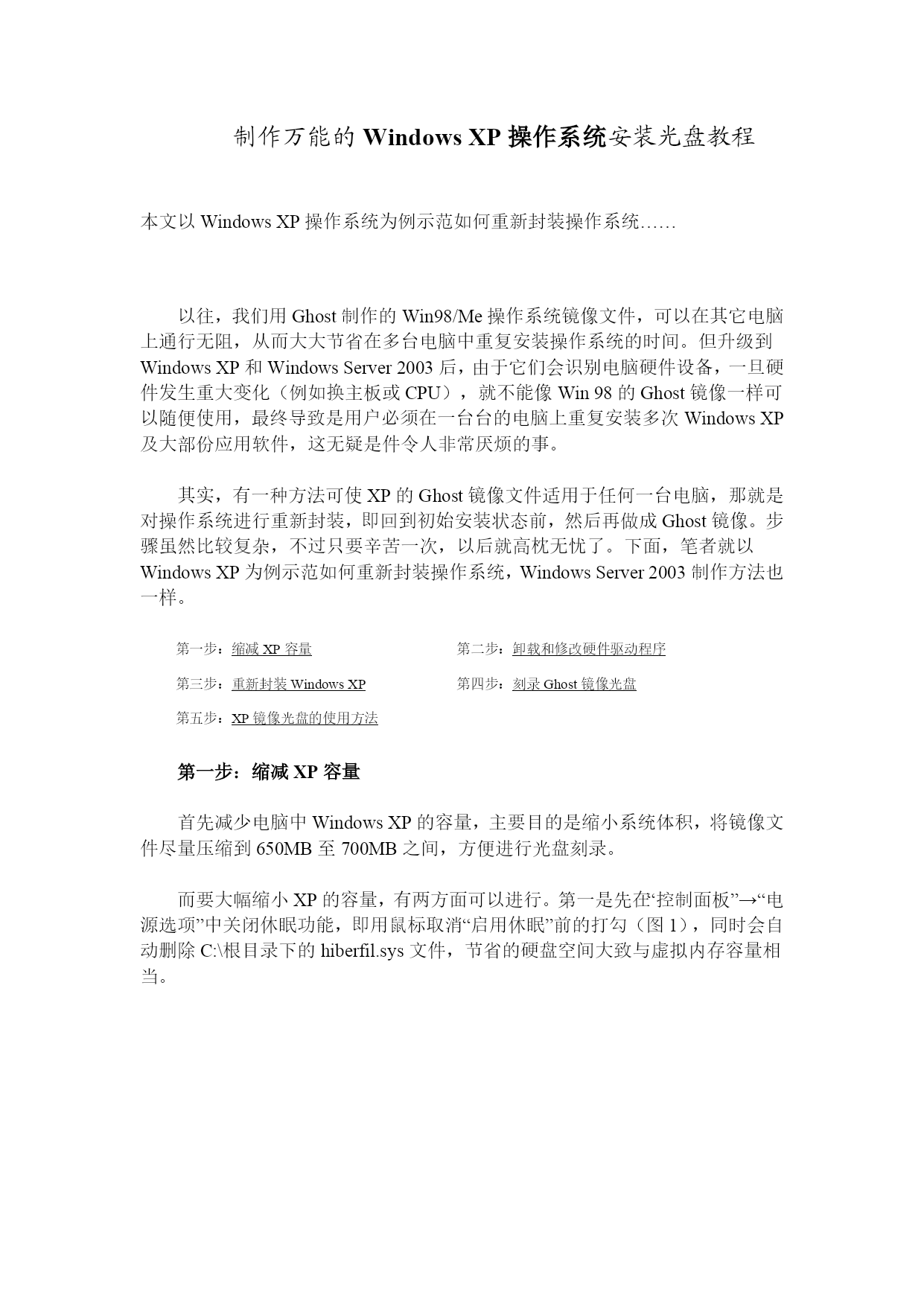 制作万能的 Windows XP 操作系统安装光盘教程

本文以 Windows XP 操作系统为例示范如何重新封装操作系统……

以往，我们用 Ghost 制作的 Win98/Me 操作系统镜像文件，可以在其它电脑上通行无阻，从而大大节省在多台电脑中重复安装操作系统的时间。但升级到 Windows XP 和 Windows Server 2003 后，由于它们会识别电脑硬件设备，一旦硬件发生重大变化（例如换主板或 CPU），就不能像 Win 98 的 Ghost 镜像一样可以随便使用，最终导致是用户必须在一台台的电脑上重复安装多次 Windows XP 及大部份应用软件，这无疑是件令人非常厌烦的事。

其实，有一种方法可使 XP 的 Ghost 镜像文件适用于任何一台电脑，那就是对操作系统进行重新封装，即回到初始安装状态前，然后再做成 Ghost 镜像。步骤虽然比较复杂，不过只要辛苦一次，以后就高枕无忧了。下面，笔者就以 Windows XP 为例示范如何重新封装操作系统，Windows Server 2003 制作方法也一样。

第一步：缩减 XP 容量
第二步：卸载和修改硬件驱动程序
第三步：重新封装 Windows XP
第四步：刻录 Ghost 镜像光盘
第五步：XP 镜像光盘的使用方法

第一步：缩减 XP 容量

首先减少电脑中 Windows XP 的容量，主要目的是缩小系统体积，将镜像文件尽量压缩到 650MB 至 700MB 之间，方便进行光盘刻录。

而要大幅缩小 XP 的容量，有两方面可以进行。第一是先在“控制面板”→“电源选项”中关闭休眠功能，即用鼠标取消“启用休眠”前的打勾（图 1），同时会自动删除 C:\根目录下的 hiberfil.sys 文件，节省的硬盘空间大致与虚拟内存容量相当。